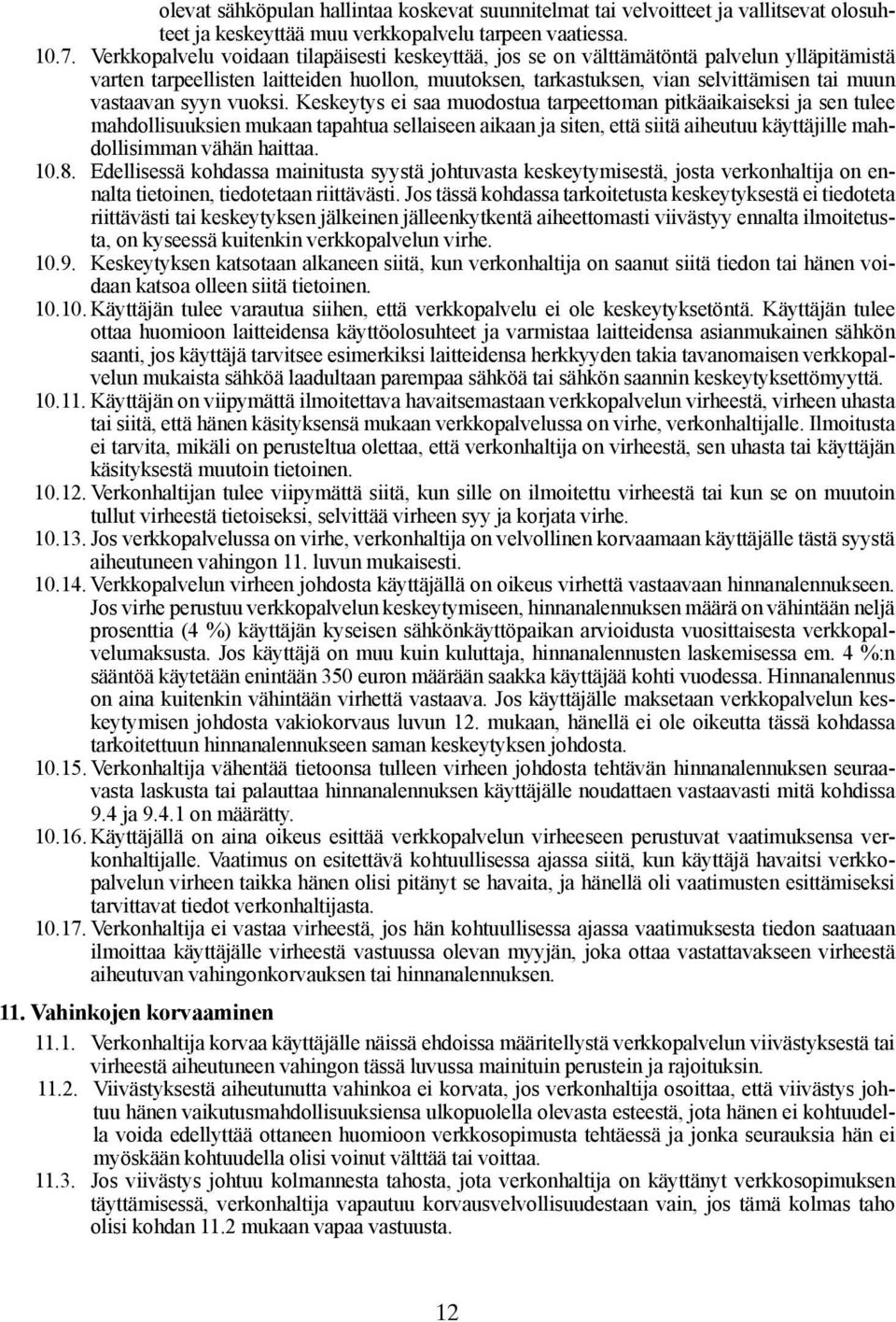 olevat sähköpulan hallintaa koskevat suunnitelmat tai velvoitteet ja vallitsevat olosuhteet ja keskeyttää muu verkkopalvelu tarpeen vaatiessa.

10.7. Verkkopalvelu voidaan tilapäisesti keskeyttää, jos se on välttämätöntä palvelun ylläpitämistä varten tarpeellisten laitteiden huollon, muutoksen, tarkastuksen, vian selvittämisen tai muun vastaavan syyn vuoksi. Keskeytys ei saa muodostua tarpeettoman pitkäaikaiseksi ja sen tulee mahdollisuuksien mukaan tapahtua sellaiseen aikaan ja siten, että siitä aiheutuu käyttäjille mahdollisimman vähän haittaa.

10.8. Edellisessä kohdassa mainitusta syystä johtuvasta keskeytymisestä, josta verkonhaltija on ennalta tietoinen, tiedotetaan riittävästi. Jos tässä kohdassa tarkoitetusta keskeytyksestä ei tiedoteta riittävästi tai keskeytyksen jälkeinen jälleenkytkentä aiheettomasti viivästyy ennalta ilmoitetusta, on kyseessä kuitenkin verkkopalvelun virhe.

10.9. Keskeytyksen katsotaan alkaneen siitä, kun verkonhaltija on saanut siitä tiedon tai hänen voidaan katsoa olleen siitä tietoinen.

10.10. Käyttäjän tulee varautua siihen, että verkkopalvelu ei ole keskeytyksetöntä. Käyttäjän tulee ottaa huomioon laitteidensa käyttöolosuhteet ja varmistaa laitteidensa asianmukainen sähkön saanti, jos käyttäjä tarvitsee esimerkiksi laitteidensa herkkyyden takia tavanomaisen verkkopalvelun mukaista sähköä laadultaan parempaa sähköä tai sähkön saannin keskeytyksettömyyttä.

10.11. Käyttäjän on viipymättä ilmoitettava havaitsemastaan verkkopalvelun virheestä, virheen uhasta tai siitä, että hänen käsityksensä mukaan verkkopalvelussa on virhe, verkonhaltijalle. Ilmoitusta ei tarvita, mikäli on perusteltua olettaa, että verkonhaltija on virheestä, sen uhasta tai käyttäjän käsityksestä muutoin tietoinen.

10.12. Verkonhaltijan tulee viipymättä siitä, kun sille on ilmoitettu virheestä tai kun se on muutoin tullut virheestä tietoiseksi, selvittää virheen syy ja korjata virhe.

10.13. Jos verkkopalvelussa on virhe, verkonhaltija on velvollinen korvaamaan käyttäjälle tästä syystä aiheutuneen vahingon 11. luvun mukaisesti.

10.14. Verkkopalvelun virheen johdosta käyttäjällä on oikeus virhettä vastaavaan hinnanalennukseen. Jos virhe perustuu verkkopalvelun keskeytymiseen, hinnanalennuksen määrä on vähintään neljä prosenttia (4 %) käyttäjän kyseisen sähkönkäyttöpaikan arvioidusta vuosittaisesta verkkopalvelumaksusta. Jos käyttäjä on muu kuin kuluttaja, hinnanalennusten laskemisessa em. 4 %:n sääntöä käytetään enintään 350 euron määrään saakka käyttäjää kohti vuodessa. Hinnanalennus on aina kuitenkin vähintään virhettä vastaava. Jos käyttäjälle maksetaan verkkopalvelun keskeytymisen johdosta vakiokorvaus luvun 12. mukaan, hänellä ei ole oikeutta tässä kohdassa tarkoitettuun hinnanalennukseen saman keskeytyksen johdosta.

10.15. Verkonhaltija vähentää tietoonsa tulleen virheen johdosta tehtävän hinnanalennuksen seuraavasta laskusta tai palauttaa hinnanalennuksen käyttäjälle noudattaen vastaavasti mitä kohdissa 9.4 ja 9.4.1 on määrätty.

10.16. Käyttäjällä on aina oikeus esittää verkkopalvelun virheeseen perustuvat vaatimuksensa verkonhaltijalle. Vaatimus on esitettävä kohtuullisessa ajassa siitä, kun käyttäjä havaitsi verkkopalvelun virheen taikka hänen olisi pitänyt se havaita, ja hänellä oli vaatimusten esittämiseksi tarvittavat tiedot verkonhaltijasta.

10.17. Verkonhaltija ei vastaa virheestä, jos hän kohtuullisessa ajassa vaatimuksesta tiedon saatuaan ilmoittaa käyttäjälle virheestä vastuussa olevan myyjän, joka ottaa vastattavakseen virheestä aiheutuvan vahingonkorvauksen tai hinnanalennuksen.

11. Vahinkojen korvaaminen

11.1. Verkonhaltija korvaa käyttäjälle näissä ehdoissa määritellystä verkkopalvelun viivästyksestä tai virheestä aiheutuneen vahingon tässä luvussa mainituin perustein ja rajoituksin.

11.2. Viivästyksestä aiheutunutta vahinkoa ei korvata, jos verkonhaltija osoittaa, että viivästys johtuu hänen vaikutusmahdollisuuksiensa ulkopuolella olevasta esteestä, jota hänen ei kohtuudella voida edellyttää ottaneen huomioon verkkosopimusta tehtäessä ja jonka seurauksia hän ei myöskään kohtuudella olisi voinut välttää tai voittaa.

11.3. Jos viivästys johtuu kolmannesta tahosta, jota verkonhaltija on käyttänyt verkkosopimuksen täyttämisessä, verkonhaltija vapautuu korvausvelvollisuudestaan vain, jos tämä kolmas taho olisi kohdan 11.2 mukaan vapaa vastuusta.

12